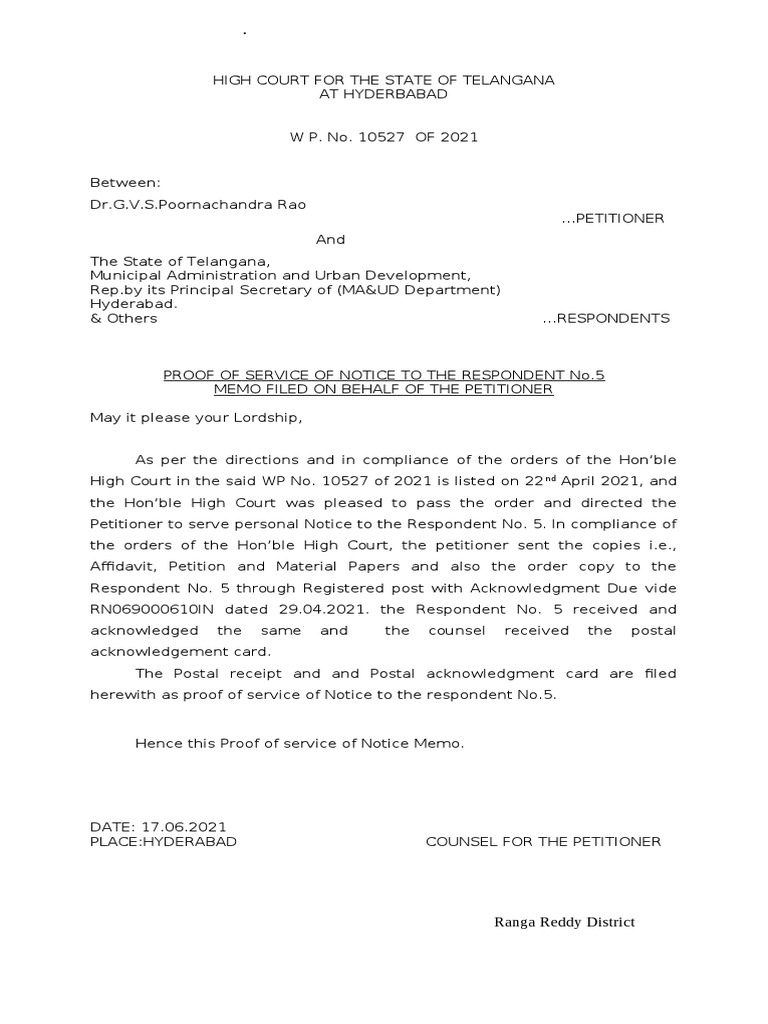 .

HIGH COURT FOR THE STATE OF TELANGANA
AT HYDERBABAD

W P. No. 10527 OF 2021

Between:

Dr.G.V.S.Poornachandra Rao ...PETITIONER

And

The State of Telangana,
Municipal Administration and Urban Development,
Rep.by its Principal Secretary of (MA&UD Department)
Hyderabad.
& Others ...RESPONDENTS

PROOF OF SERVICE OF NOTICE TO THE RESPONDENT No.5
MEMO FILED ON BEHALF OF THE PETITIONER

May it please your Lordship,

As per the directions and in compliance of the orders of the Hon'ble High Court in the said WP No. 10527 of 2021 is listed on 22$^{nd}$ April 2021, and the Hon'ble High Court was pleased to pass the order and directed the Petitioner to serve personal Notice to the Respondent No. 5. In compliance of the orders of the Hon'ble High Court, the petitioner sent the copies i.e., Affidavit, Petition and Material Papers and also the order copy to the Respondent No. 5 through Registered post with Acknowledgment Due vide RN069000610IN dated 29.04.2021. the Respondent No. 5 received and acknowledged the same and the counsel received the postal acknowledgement card.

The Postal receipt and and Postal acknowledgment card are filed herewith as proof of service of Notice to the respondent No.5.

Hence this Proof of service of Notice Memo.

DATE: 17.06.2021
PLACE:HYDERABAD COUNSEL FOR THE PETITIONER

Ranga Reddy District